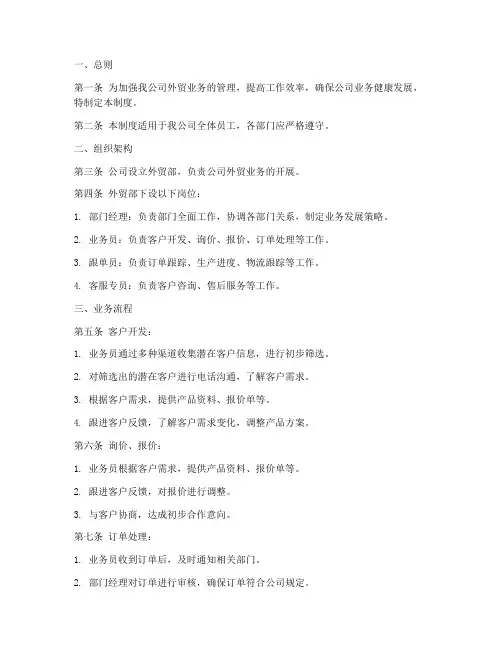 一、总则

第一条 为加强我公司外贸业务的管理，提高工作效率，确保公司业务健康发展，特制定本制度。

第二条 本制度适用于我公司全体员工，各部门应严格遵守。

二、组织架构

第三条 公司设立外贸部，负责公司外贸业务的开展。

第四条 外贸部下设以下岗位：

1. 部门经理：负责部门全面工作，协调各部门关系，制定业务发展策略。

2. 业务员：负责客户开发、询价、报价、订单处理等工作。

3. 跟单员：负责订单跟踪、生产进度、物流跟踪等工作。

4. 客服专员：负责客户咨询、售后服务等工作。

三、业务流程

第五条 客户开发：

1. 业务员通过多种渠道收集潜在客户信息，进行初步筛选。

2. 对筛选出的潜在客户进行电话沟通，了解客户需求。

3. 根据客户需求，提供产品资料、报价单等。

4. 跟进客户反馈，了解客户需求变化，调整产品方案。

第六条 询价、报价：

1. 业务员根据客户需求，提供产品资料、报价单等。

2. 跟进客户反馈，对报价进行调整。

3. 与客户协商，达成初步合作意向。

第七条 订单处理：

1. 业务员收到订单后，及时通知相关部门。

2. 部门经理对订单进行审核，确保订单符合公司规定。